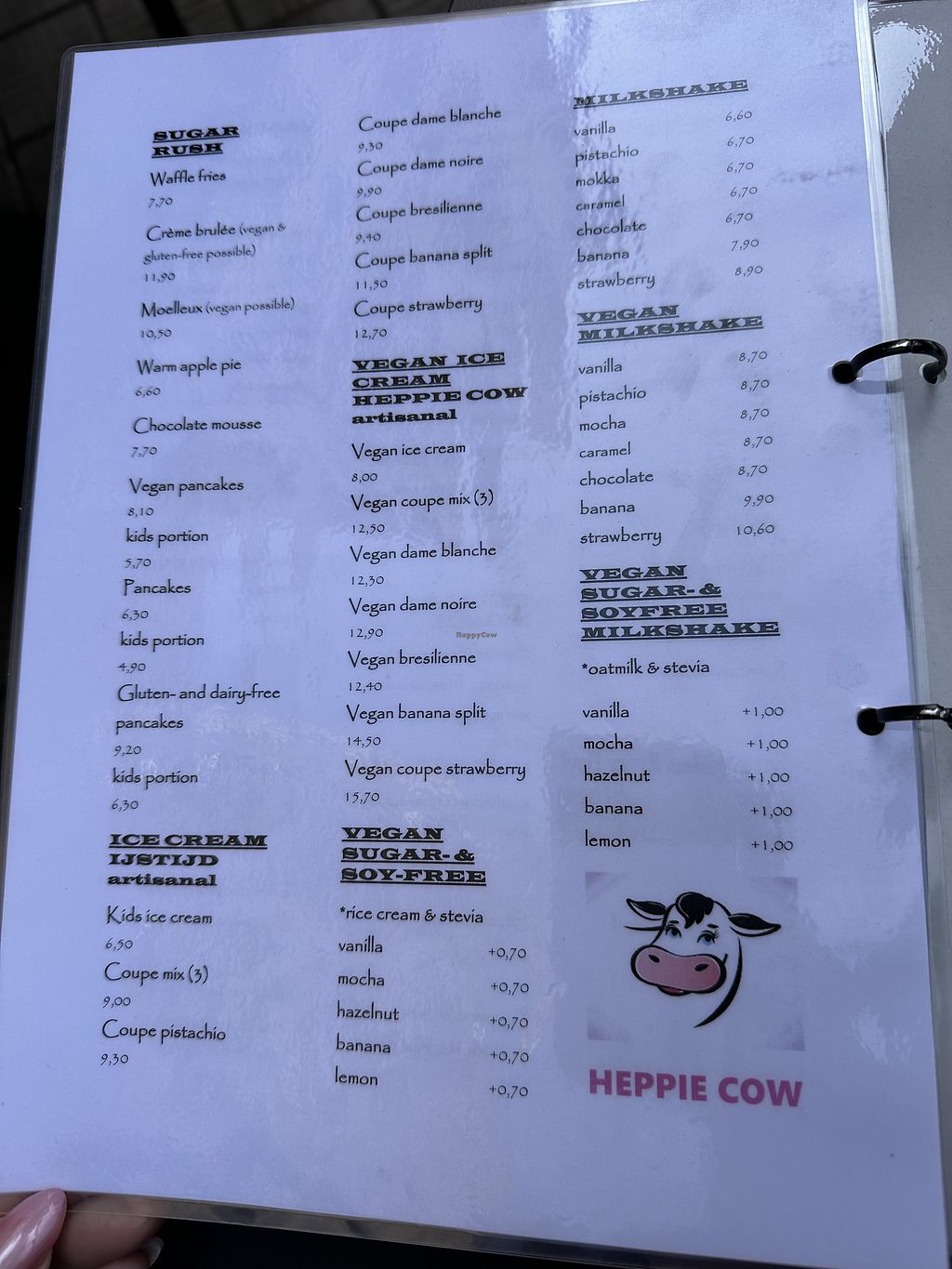 SUGAR RUSH

Waffle fries
7,70

Crème brulée (vegan & gluten-free possible)
11,90

Moelleux (vegan possible)
10,50

Warm apple pie
6,60

Chocolate mousse
7,70

Vegan pancakes
8,10

kids portion
5,70

Pancakes
6,30

kids portion
4,90

Gluten- and dairy-free pancakes
9,20

kids portion
6,30

ICE CREAM IJSTIJD artisanal

Kids ice cream
6,50

Coupe mix (3)
9,00

Coupe pistachio
9,30

Coupe dame blanche
9,30

Coupe dame noire
9,90

Coupe bresilienne
9,40

Coupe banana split
11,50

Coupe strawberry
12,70

VEGAN ICE CREAM HEPPIE COW artisanal

Vegan ice cream
8,00

Vegan coupe mix (3)
12,50

Vegan dame blanche
12,30

Vegan dame noire
12,90

Vegan bresilienne
12,40

Vegan banana split
14,50

Vegan coupe strawberry
15,70

VEGAN SUGAR- & SOY-FREE

*rice cream & stevia

vanilla +0,70
mocha +0,70
hazelnut +0,70
banana +0,70
lemon +0,70

MILKSHAKE

vanilla 6,60
pistachio 6,70
mokka 6,70
caramel 6,70
chocolate 6,70
banana 7,90
strawberry 8,90

VEGAN MILKSHAKE

vanilla 8,70
pistachio 8,70
mocha 8,70
caramel 8,70
chocolate 8,70
banana 9,90
strawberry 10,60

VEGAN SUGAR- & SOYFREE MILKSHAKE

*oatmilk & stevia

vanilla +1,00
mocha +1,00
hazelnut +1,00
banana +1,00
lemon +1,00

HEPPIE COW

HappyCow